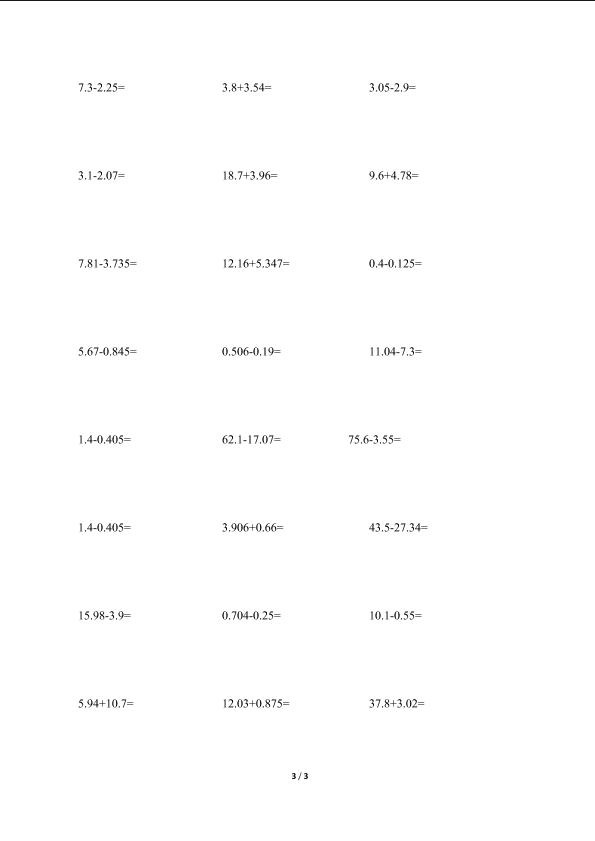 $7.3-2.25=$ $3.8+3.54=$ $3.05-2.9=$

$3.1-2.07=$ $18.7+3.96=$ $9.6+4.78=$

$7.81-3.735=$ $12.16+5.347=$ $0.4-0.125=$

$5.67-0.845=$ $0.506-0.19=$ $11.04-7.3=$

$1.4-0.405=$ $62.1-17.07=$ $75.6-3.55=$

$1.4-0.405=$ $3.906+0.66=$ $43.5-27.34=$

$15.98-3.9=$ $0.704-0.25=$ $10.1-0.55=$

$5.94+10.7=$ $12.03+0.875=$ $37.8+3.02=$

3 / 3